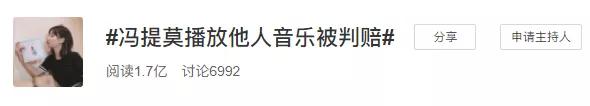 #冯提莫播放他人音乐被判赔#

分享

申请主持人

阅读1.7亿 讨论6992